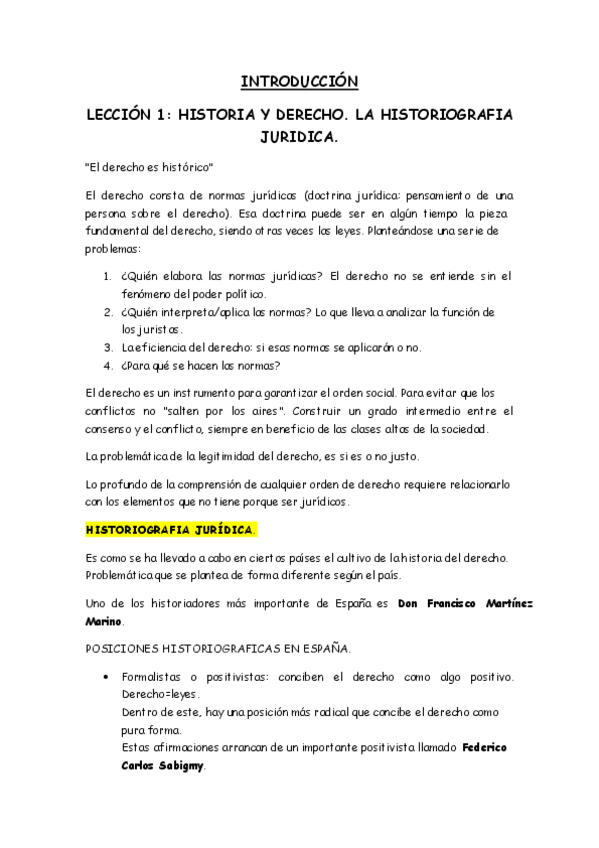 INTRODUCCIÓN

LECCIÓN 1: HISTORIA Y DERECHO. LA HISTORIOGRAFIA JURIDICA.

"El derecho es histórico"

El derecho consta de normas jurídicas (doctrina jurídica: pensamiento de una persona sobre el derecho). Esa doctrina puede ser en algún tiempo la pieza fundamental del derecho, siendo otras veces las leyes. Planteándose una serie de problemas:

1. ¿Quién elabora las normas jurídicas? El derecho no se entiende sin el fenómeno del poder político.
2. ¿Quién interpreta/aplica las normas? Lo que lleva a analizar la función de los juristas.
3. La eficiencia del derecho: si esas normas se aplicarán o no.
4. ¿Para qué se hacen las normas?

El derecho es un instrumento para garantizar el orden social. Para evitar que los conflictos no "salten por los aires". Construir un grado intermedio entre el consenso y el conflicto, siempre en beneficio de las clases altas de la sociedad.

La problemática de la legitimidad del derecho, es si es o no justo.

Lo profundo de la comprensión de cualquier orden de derecho requiere relacionarlo con los elementos que no tiene porque ser jurídicos.

HISTORIOGRAFIA JURÍDICA.

Es como se ha llevado a cabo en ciertos países el cultivo de la historia del derecho. Problemática que se plantea de forma diferente según el país.

Uno de los historiadores más importante de España es Don Francisco Martínez Marino.

POSICIONES HISTORIOGRAFICAS EN ESPAÑA.

• Formalistas o positivistas: conciben el derecho como algo positivo. Derecho=leyes.
Dentro de este, hay una posición más radical que concibe el derecho como pura forma.
Estas afirmaciones arrancan de un importante positivista llamado Federico Carlos Sabigmy.